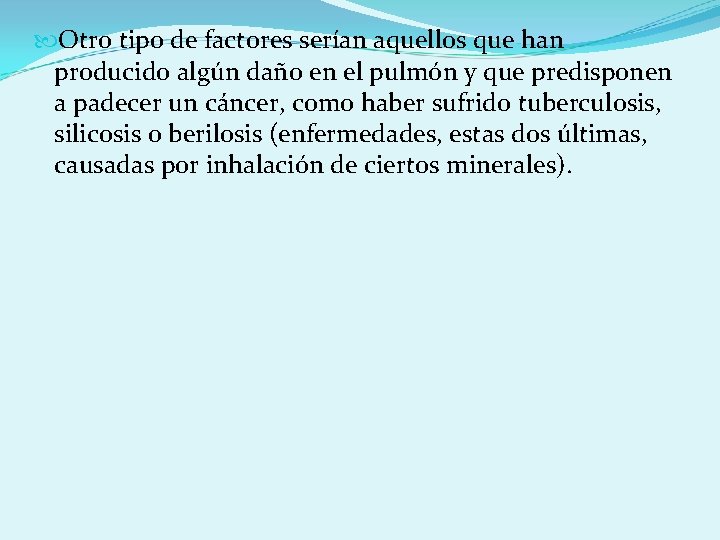 Otro tipo de factores serían aquellos que han producido algún daño en el pulmón y que predisponen a padecer un cáncer, como haber sufrido tuberculosis, silicosis o berilosis (enfermedades, estas dos últimas, causadas por inhalación de ciertos minerales).